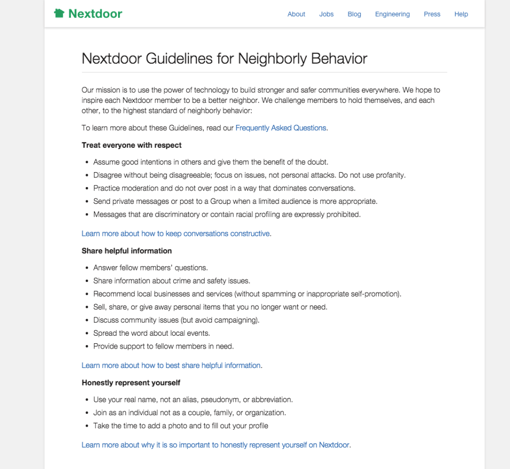 Nextdoor

About Jobs Blog Engineering Press Help

Nextdoor Guidelines for Neighborly Behavior

Our mission is to use the power of technology to build stronger and safer communities everywhere. We hope to inspire each Nextdoor member to be a better neighbor. We challenge members to hold themselves, and each other, to the highest standard of neighborly behavior:

To learn more about these Guidelines, read our Frequently Asked Questions.

Treat everyone with respect

- Assume good intentions in others and give them the benefit of the doubt.
- Disagree without being disagreeable; focus on issues, not personal attacks. Do not use profanity.
- Practice moderation and do not over post in a way that dominates conversations.
- Send private messages or post to a Group when a limited audience is more appropriate.
- Messages that are discriminatory or contain racial profiling are expressly prohibited.

Learn more about how to keep conversations constructive.

Share helpful information

- Answer fellow members' questions.
- Share information about crime and safety issues.
- Recommend local businesses and services (without spamming or inappropriate self-promotion).
- Sell, share, or give away personal items that you no longer want or need.
- Discuss community issues (but avoid campaigning).
- Spread the word about local events.
- Provide support to fellow members in need.

Learn more about how to best share helpful information.

Honestly represent yourself

- Use your real name, not an alias, pseudonym, or abbreviation.
- Join as an individual not as a couple, family, or organization.
- Take the time to add a photo and to fill out your profile

Learn more about why it is so important to honestly represent yourself on Nextdoor.